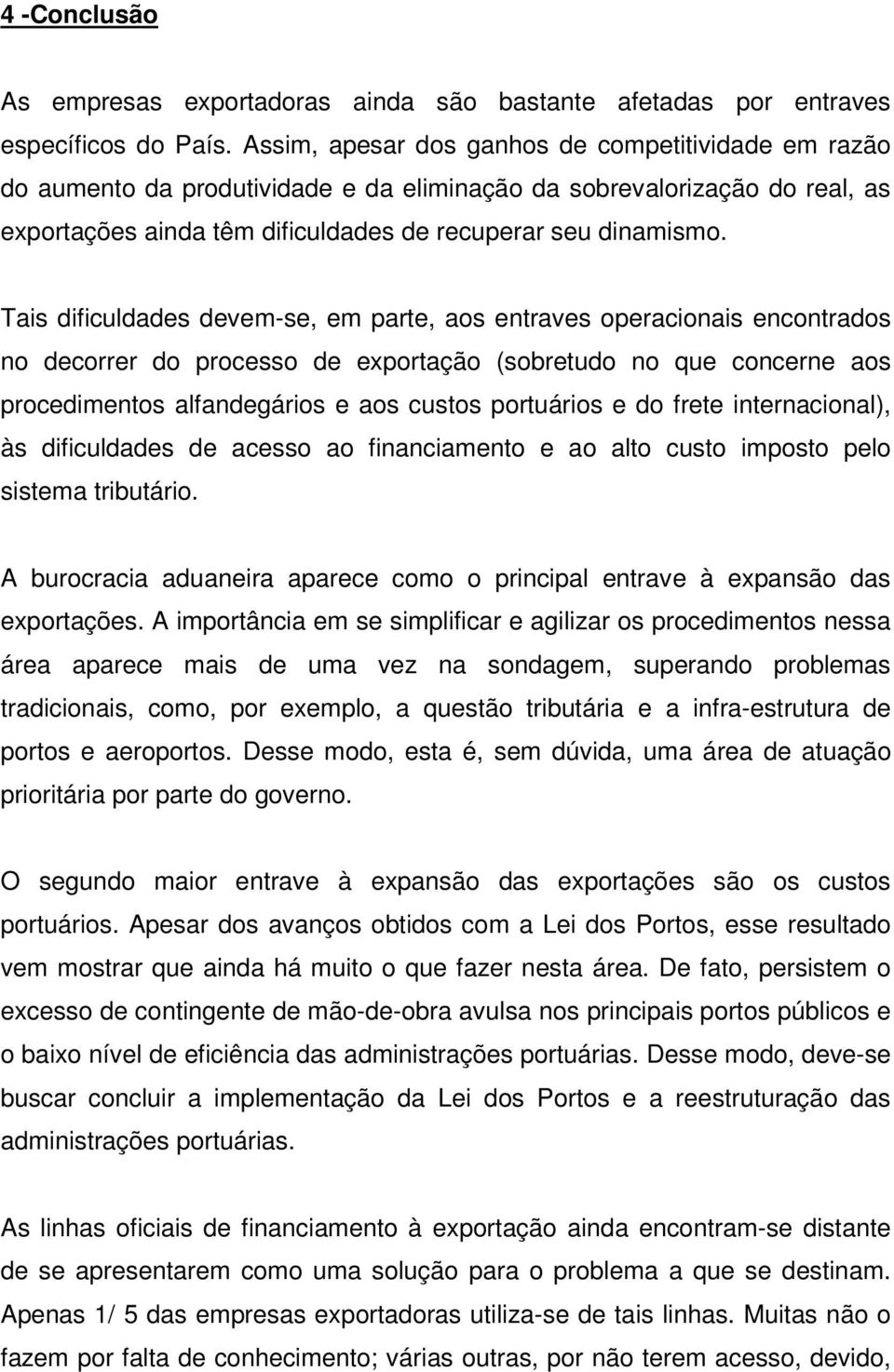 4 -Conclusão

As empresas exportadoras ainda são bastante afetadas por entraves específicos do País. Assim, apesar dos ganhos de competitividade em razão do aumento da produtividade e da eliminação da sobrevalorização do real, as exportações ainda têm dificuldades de recuperar seu dinamismo.

Tais dificuldades devem-se, em parte, aos entraves operacionais encontrados no decorrer do processo de exportação (sobretudo no que concerne aos procedimentos alfandegários e aos custos portuários e do frete internacional), às dificuldades de acesso ao financiamento e ao alto custo imposto pelo sistema tributário.

A burocracia aduaneira aparece como o principal entrave à expansão das exportações. A importância em se simplificar e agilizar os procedimentos nessa área aparece mais de uma vez na sondagem, superando problemas tradicionais, como, por exemplo, a questão tributária e a infra-estrutura de portos e aeroportos. Desse modo, esta é, sem dúvida, uma área de atuação prioritária por parte do governo.

O segundo maior entrave à expansão das exportações são os custos portuários. Apesar dos avanços obtidos com a Lei dos Portos, esse resultado vem mostrar que ainda há muito o que fazer nesta área. De fato, persistem o excesso de contingente de mão-de-obra avulsa nos principais portos públicos e o baixo nível de eficiência das administrações portuárias. Desse modo, deve-se buscar concluir a implementação da Lei dos Portos e a reestruturação das administrações portuárias.

As linhas oficiais de financiamento à exportação ainda encontram-se distante de se apresentarem como uma solução para o problema a que se destinam. Apenas 1/ 5 das empresas exportadoras utiliza-se de tais linhas. Muitas não o fazem por falta de conhecimento; várias outras, por não terem acesso, devido,